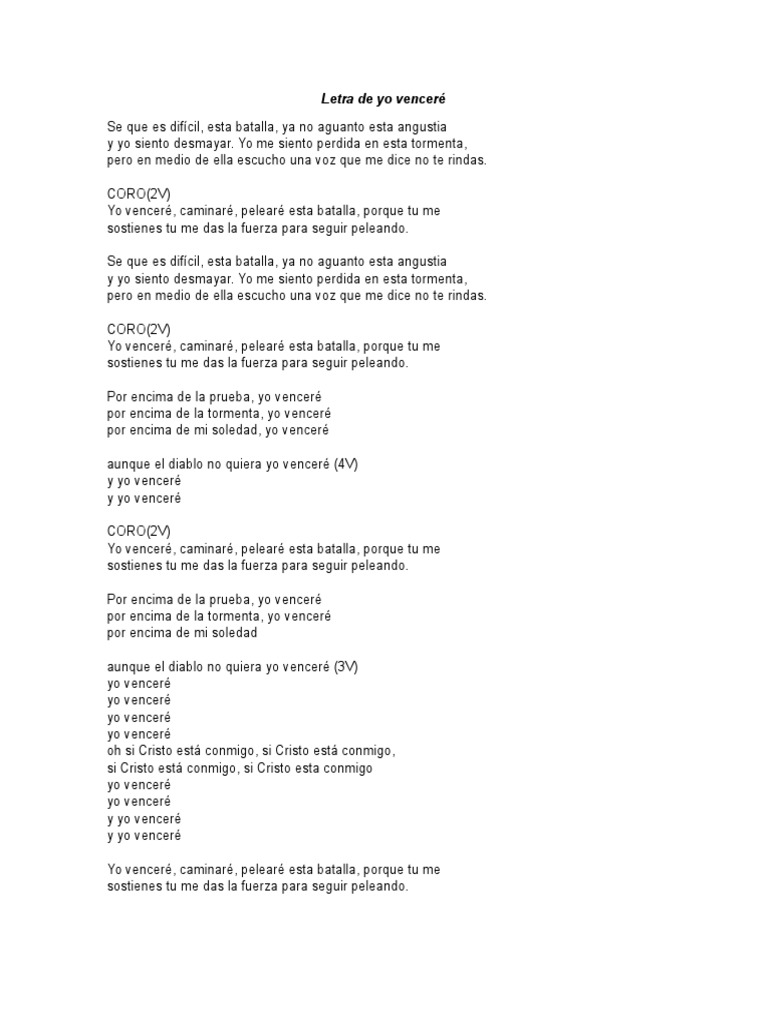 Letra de yo venceré

Se que es difícil, esta batalla, ya no aguanto esta angustia
y yo siento desmayar. Yo me siento perdida en esta tormenta,
pero en medio de ella escucho una voz que me dice no te rindas.

CORO(2V)
Yo venceré, caminaré, pelearé esta batalla, porque tu me
sostienes tu me das la fuerza para seguir peleando.

Se que es difícil, esta batalla, ya no aguanto esta angustia
y yo siento desmayar. Yo me siento perdida en esta tormenta,
pero en medio de ella escucho una voz que me dice no te rindas.

CORO(2V)
Yo venceré, caminaré, pelearé esta batalla, porque tu me
sostienes tu me das la fuerza para seguir peleando.

Por encima de la prueba, yo venceré
por encima de la tormenta, yo venceré
por encima de mi soledad, yo venceré

aunque el diablo no quiera yo venceré (4V)
y yo venceré
y yo venceré

CORO(2V)
Yo venceré, caminaré, pelearé esta batalla, porque tu me
sostienes tu me das la fuerza para seguir peleando.

Por encima de la prueba, yo venceré
por encima de la tormenta, yo venceré
por encima de mi soledad

aunque el diablo no quiera yo venceré (3V)
yo venceré
yo venceré
yo venceré
yo venceré
oh si Cristo está conmigo, si Cristo está conmigo,
si Cristo está conmigo, si Cristo esta conmigo
yo venceré
yo venceré
y yo venceré
y yo venceré

Yo venceré, caminaré, pelearé esta batalla, porque tu me
sostienes tu me das la fuerza para seguir peleando.